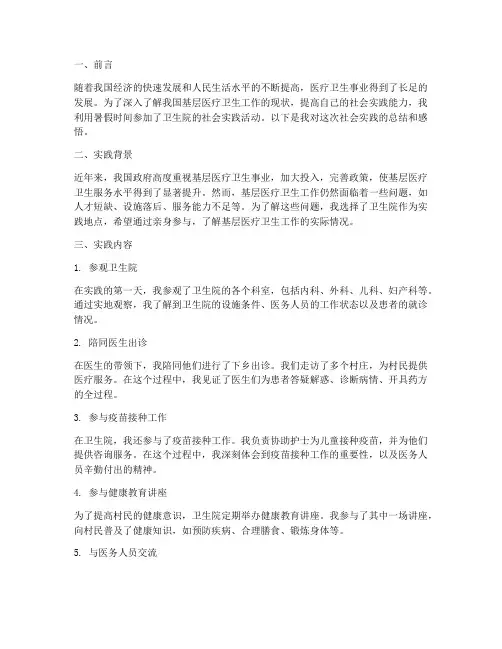 一、前言

随着我国经济的快速发展和人民生活水平的不断提高，医疗卫生事业得到了长足的发展。为了深入了解我国基层医疗卫生工作的现状，提高自己的社会实践能力，我利用暑假时间参加了卫生院的社会实践活动。以下是我对这次社会实践的总结和感悟。

二、实践背景

近年来，我国政府高度重视基层医疗卫生事业，加大投入，完善政策，使基层医疗卫生服务水平得到了显著提升。然而，基层医疗卫生工作仍然面临着一些问题，如人才短缺、设施落后、服务能力不足等。为了解这些问题，我选择了卫生院作为实践地点，希望通过亲身参与，了解基层医疗卫生工作的实际情况。

三、实践内容

1. 参观卫生院

在实践的第一天，我参观了卫生院的各个科室，包括内科、外科、儿科、妇产科等。通过实地观察，我了解到卫生院的设施条件、医务人员的工作状态以及患者的就诊情况。

2. 陪同医生出诊

在医生的带领下，我陪同他们进行了下乡出诊。我们走访了多个村庄，为村民提供医疗服务。在这个过程中，我见证了医生们为患者答疑解惑、诊断病情、开具药方的全过程。

3. 参与疫苗接种工作

在卫生院，我还参与了疫苗接种工作。我负责协助护士为儿童接种疫苗，并为他们提供咨询服务。在这个过程中，我深刻体会到疫苗接种工作的重要性，以及医务人员辛勤付出的精神。

4. 参与健康教育讲座

为了提高村民的健康意识，卫生院定期举办健康教育讲座。我参与了其中一场讲座，向村民普及了健康知识，如预防疾病、合理膳食、锻炼身体等。

5. 与医务人员交流